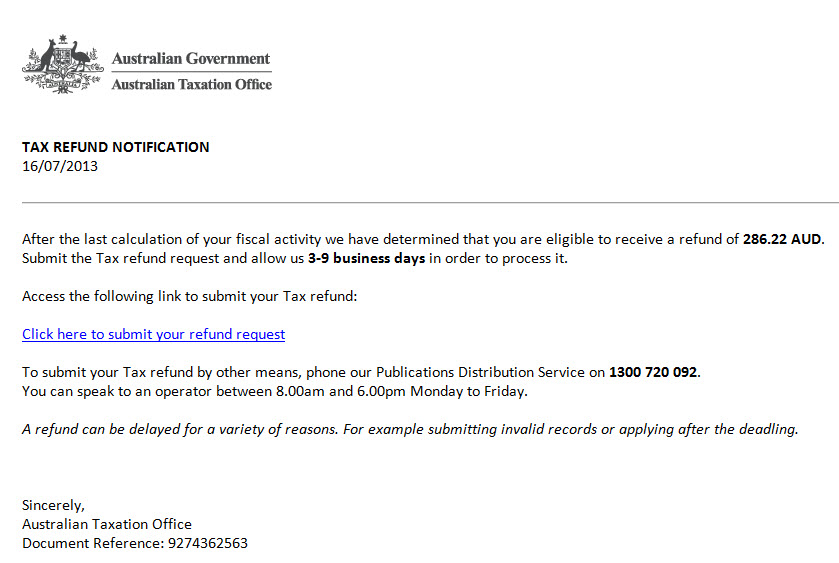 Australian Government
Australian Taxation Office

TAX REFUND NOTIFICATION
16/07/2013

After the last calculation of your fiscal activity we have determined that you are eligible to receive a refund of 286.22 AUD. Submit the Tax refund request and allow us 3-9 business days in order to process it.

Access the following link to submit your Tax refund:

Click here to submit your refund request

To submit your Tax refund by other means, phone our Publications Distribution Service on 1300 720 092.
You can speak to an operator between 8.00am and 6.00pm Monday to Friday.

A refund can be delayed for a variety of reasons. For example submitting invalid records or applying after the deadling.

Sincerely,
Australian Taxation Office
Document Reference: 9274362563